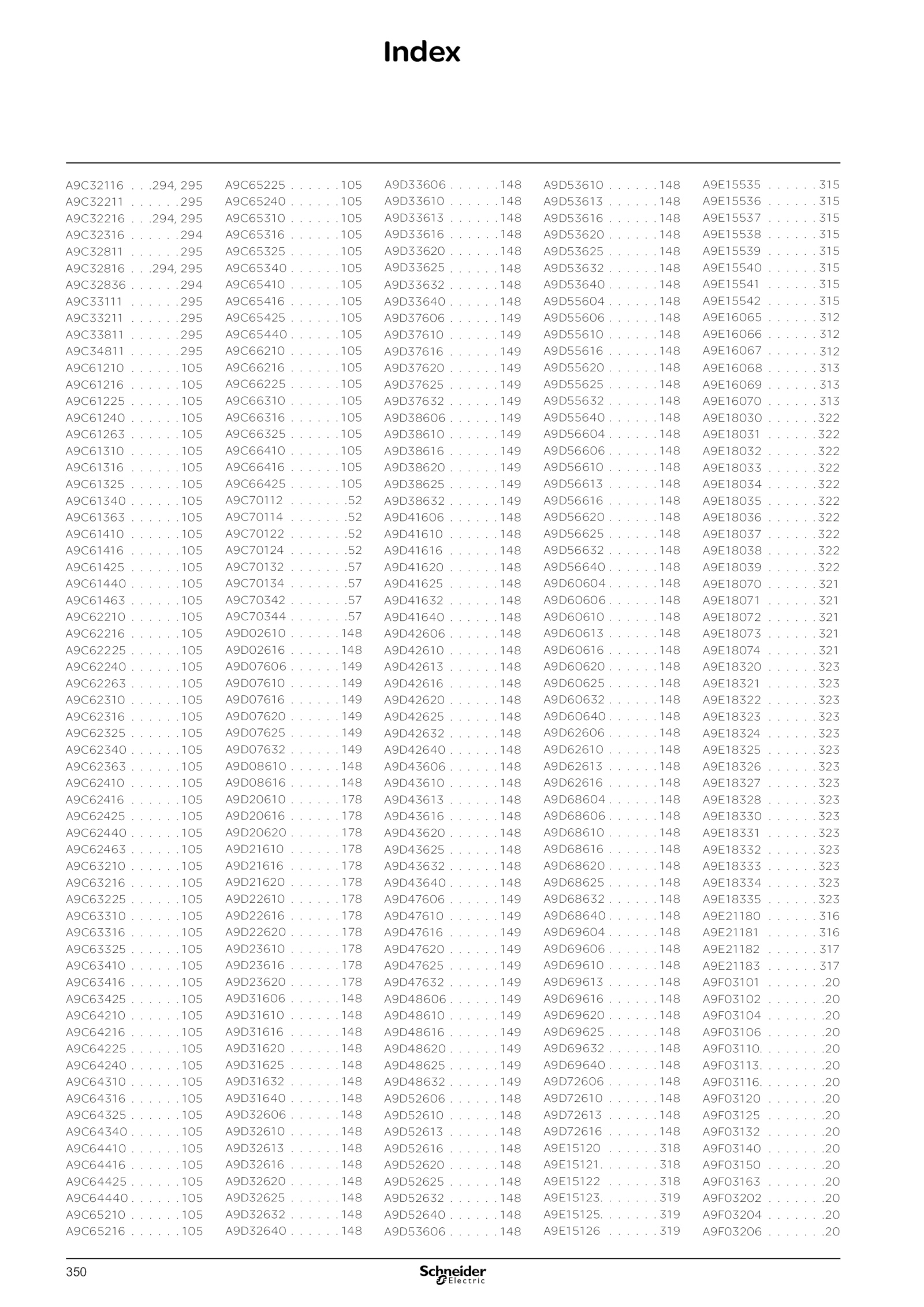 Index

A9C32116 . . .294, 295
A9C32211 . . . . . .295
A9C32216 . . .294, 295
A9C32316 . . . . . .294
A9C32811 . . . . . .295
A9C32816 . . .294, 295
A9C32836 . . . . . .294
A9C33111 . . . . . .295
A9C33211 . . . . . .295
A9C33811 . . . . . .295
A9C34811 . . . . . .295
A9C61210 . . . . . .105
A9C61216 . . . . . .105
A9C61225 . . . . . .105
A9C61240 . . . . . .105
A9C61263 . . . . . .105
A9C61310 . . . . . .105
A9C61316 . . . . . .105
A9C61325 . . . . . .105
A9C61340 . . . . . .105
A9C61363 . . . . . .105
A9C61410 . . . . . .105
A9C61416 . . . . . .105
A9C61425 . . . . . .105
A9C61440 . . . . . .105
A9C61463 . . . . . .105
A9C62210 . . . . . .105
A9C62216 . . . . . .105
A9C62225 . . . . . .105
A9C62240 . . . . . .105
A9C62263 . . . . . .105
A9C62310 . . . . . .105
A9C62316 . . . . . .105
A9C62325 . . . . . .105
A9C62340 . . . . . .105
A9C62363 . . . . . .105
A9C62410 . . . . . .105
A9C62416 . . . . . .105
A9C62425 . . . . . .105
A9C62440 . . . . . .105
A9C62463 . . . . . .105
A9C63210 . . . . . .105
A9C63216 . . . . . .105
A9C63225 . . . . . .105
A9C63310 . . . . . .105
A9C63316 . . . . . .105
A9C63325 . . . . . .105
A9C63410 . . . . . .105
A9C63416 . . . . . .105
A9C63425 . . . . . .105
A9C64210 . . . . . .105
A9C64216 . . . . . .105
A9C64225 . . . . . .105
A9C64240 . . . . . .105
A9C64310 . . . . . .105
A9C64316 . . . . . .105
A9C64325 . . . . . .105
A9C64340 . . . . . .105
A9C64410 . . . . . .105
A9C64416 . . . . . .105
A9C64425 . . . . . .105
A9C64440 . . . . . .105
A9C65210 . . . . . .105
A9C65216 . . . . . .105

A9C65225 . . . . . .105
A9C65240 . . . . . .105
A9C65310 . . . . . .105
A9C65316 . . . . . .105
A9C65325 . . . . . .105
A9C65340 . . . . . .105
A9C65410 . . . . . .105
A9C65416 . . . . . .105
A9C65425 . . . . . .105
A9C65440 . . . . . .105
A9C66210 . . . . . .105
A9C66216 . . . . . .105
A9C66225 . . . . . .105
A9C66310 . . . . . .105
A9C66316 . . . . . .105
A9C66325 . . . . . .105
A9C66410 . . . . . .105
A9C66416 . . . . . .105
A9C66425 . . . . . .105
A9C70112 . . . . . . .52
A9C70114 . . . . . . .52
A9C70122 . . . . . . .52
A9C70124 . . . . . . .52
A9C70132 . . . . . . .57
A9C70134 . . . . . . .57
A9C70342 . . . . . . .57
A9C70344 . . . . . . .57
A9D02610 . . . . . .148
A9D02616 . . . . . .148
A9D07606 . . . . . .149
A9D07610 . . . . . .149
A9D07616 . . . . . .149
A9D07620 . . . . . .149
A9D07625 . . . . . .149
A9D07632 . . . . . .149
A9D08610 . . . . . .148
A9D08616 . . . . . .148
A9D20610 . . . . . .178
A9D20616 . . . . . .178
A9D20620 . . . . . .178
A9D21610 . . . . . .178
A9D21616 . . . . . .178
A9D21620 . . . . . .178
A9D22610 . . . . . .178
A9D22616 . . . . . .178
A9D22620 . . . . . .178
A9D23610 . . . . . .178
A9D23616 . . . . . .178
A9D23620 . . . . . .178
A9D31606 . . . . . .148
A9D31610 . . . . . .148
A9D31616 . . . . . .148
A9D31620 . . . . . .148
A9D31625 . . . . . .148
A9D31632 . . . . . .148
A9D31640 . . . . . .148
A9D32606 . . . . . .148
A9D32610 . . . . . .148
A9D32613 . . . . . .148
A9D32616 . . . . . .148
A9D32620 . . . . . .148
A9D32625 . . . . . .148
A9D32632 . . . . . .148
A9D32640 . . . . . .148

A9D33606 . . . . . .148
A9D33610 . . . . . .148
A9D33613 . . . . . .148
A9D33616 . . . . . .148
A9D33620 . . . . . .148
A9D33625 . . . . . .148
A9D33632 . . . . . .148
A9D33640 . . . . . .148
A9D37606 . . . . . .149
A9D37610 . . . . . .149
A9D37616 . . . . . .149
A9D37620 . . . . . .149
A9D37625 . . . . . .149
A9D37632 . . . . . .149
A9D38606 . . . . . .149
A9D38610 . . . . . .149
A9D38616 . . . . . .149
A9D38620 . . . . . .149
A9D38625 . . . . . .149
A9D38632 . . . . . .149
A9D41606 . . . . . .148
A9D41610 . . . . . .148
A9D41616 . . . . . .148
A9D41620 . . . . . .148
A9D41625 . . . . . .148
A9D41632 . . . . . .148
A9D41640 . . . . . .148
A9D42606 . . . . . .148
A9D42610 . . . . . .148
A9D42613 . . . . . .148
A9D42616 . . . . . .148
A9D42620 . . . . . .148
A9D42625 . . . . . .148
A9D42632 . . . . . .148
A9D42640 . . . . . .148
A9D43606 . . . . . .148
A9D43610 . . . . . .148
A9D43613 . . . . . .148
A9D43616 . . . . . .148
A9D43620 . . . . . .148
A9D43625 . . . . . .148
A9D43632 . . . . . .148
A9D43640 . . . . . .148
A9D47606 . . . . . .149
A9D47610 . . . . . .149
A9D47616 . . . . . .149
A9D47620 . . . . . .149
A9D47625 . . . . . .149
A9D47632 . . . . . .149
A9D48606 . . . . . .149
A9D48610 . . . . . .149
A9D48616 . . . . . .149
A9D48620 . . . . . .149
A9D48625 . . . . . .149
A9D48632 . . . . . .149
A9D52606 . . . . . .148
A9D52610 . . . . . .148
A9D52613 . . . . . .148
A9D52616 . . . . . .148
A9D52620 . . . . . .148
A9D52625 . . . . . .148
A9D52632 . . . . . .148
A9D52640 . . . . . .148
A9D53606 . . . . . .148

A9D53610 . . . . . .148
A9D53613 . . . . . .148
A9D53616 . . . . . .148
A9D53620 . . . . . .148
A9D53625 . . . . . .148
A9D53632 . . . . . .148
A9D53640 . . . . . .148
A9D55604 . . . . . .148
A9D55606 . . . . . .148
A9D55610 . . . . . .148
A9D55616 . . . . . .148
A9D55620 . . . . . .148
A9D55625 . . . . . .148
A9D55632 . . . . . .148
A9D55640 . . . . . .148
A9D56604 . . . . . .148
A9D56606 . . . . . .148
A9D56610 . . . . . .148
A9D56613 . . . . . .148
A9D56616 . . . . . .148
A9D56620 . . . . . .148
A9D56625 . . . . . .148
A9D56632 . . . . . .148
A9D56640 . . . . . .148
A9D60604 . . . . . .148
A9D60606 . . . . . .148
A9D60610 . . . . . .148
A9D60613 . . . . . .148
A9D60616 . . . . . .148
A9D60620 . . . . . .148
A9D60625 . . . . . .148
A9D60632 . . . . . .148
A9D60640 . . . . . .148
A9D62606 . . . . . .148
A9D62610 . . . . . .148
A9D62613 . . . . . .148
A9D62616 . . . . . .148
A9D68604 . . . . . .148
A9D68606 . . . . . .148
A9D68610 . . . . . .148
A9D68616 . . . . . .148
A9D68620 . . . . . .148
A9D68625 . . . . . .148
A9D68632 . . . . . .148
A9D68640 . . . . . .148
A9D69604 . . . . . .148
A9D69606 . . . . . .148
A9D69610 . . . . . .148
A9D69613 . . . . . .148
A9D69616 . . . . . .148
A9D69620 . . . . . .148
A9D69625 . . . . . .148
A9D69632 . . . . . .148
A9D69640 . . . . . .148
A9D72606 . . . . . .148
A9D72610 . . . . . .148
A9D72613 . . . . . .148
A9D72616 . . . . . .148
A9E15120 . . . . . .318
A9E15121. . . . . . .318
A9E15122 . . . . . .318
A9E15123. . . . . . .319
A9E15125. . . . . . .319
A9E15126 . . . . . .319

A9E15535 . . . . . .315
A9E15536 . . . . . .315
A9E15537 . . . . . .315
A9E15538 . . . . . .315
A9E15539 . . . . . .315
A9E15540 . . . . . .315
A9E15541 . . . . . .315
A9E15542 . . . . . .315
A9E16065 . . . . . .312
A9E16066 . . . . . .312
A9E16067 . . . . . .312
A9E16068 . . . . . .313
A9E16069 . . . . . .313
A9E16070 . . . . . .313
A9E18030 . . . . . .322
A9E18031 . . . . . .322
A9E18032 . . . . . .322
A9E18033 . . . . . .322
A9E18034 . . . . . .322
A9E18035 . . . . . .322
A9E18036 . . . . . .322
A9E18037 . . . . . .322
A9E18038 . . . . . .322
A9E18039 . . . . . .322
A9E18070 . . . . . .321
A9E18071 . . . . . .321
A9E18072 . . . . . .321
A9E18073 . . . . . .321
A9E18074 . . . . . .321
A9E18320 . . . . . .323
A9E18321 . . . . . .323
A9E18322 . . . . . .323
A9E18323 . . . . . .323
A9E18324 . . . . . .323
A9E18325 . . . . . .323
A9E18326 . . . . . .323
A9E18327 . . . . . .323
A9E18328 . . . . . .323
A9E18330 . . . . . .323
A9E18331 . . . . . .323
A9E18332 . . . . . .323
A9E18333 . . . . . .323
A9E18334 . . . . . .323
A9E18335 . . . . . .323
A9E21180 . . . . . .316
A9E21181 . . . . . .316
A9E21182 . . . . . .317
A9E21183 . . . . . .317
A9F03101 . . . . . . .20
A9F03102 . . . . . . .20
A9F03104 . . . . . . .20
A9F03106 . . . . . . .20
A9F03110. . . . . . . .20
A9F03113. . . . . . . .20
A9F03116. . . . . . . .20
A9F03120 . . . . . . .20
A9F03125 . . . . . . .20
A9F03132 . . . . . . .20
A9F03140 . . . . . . .20
A9F03150 . . . . . . .20
A9F03163 . . . . . . .20
A9F03202 . . . . . . .20
A9F03204 . . . . . . .20
A9F03206 . . . . . . .20

350
Schneider Electric